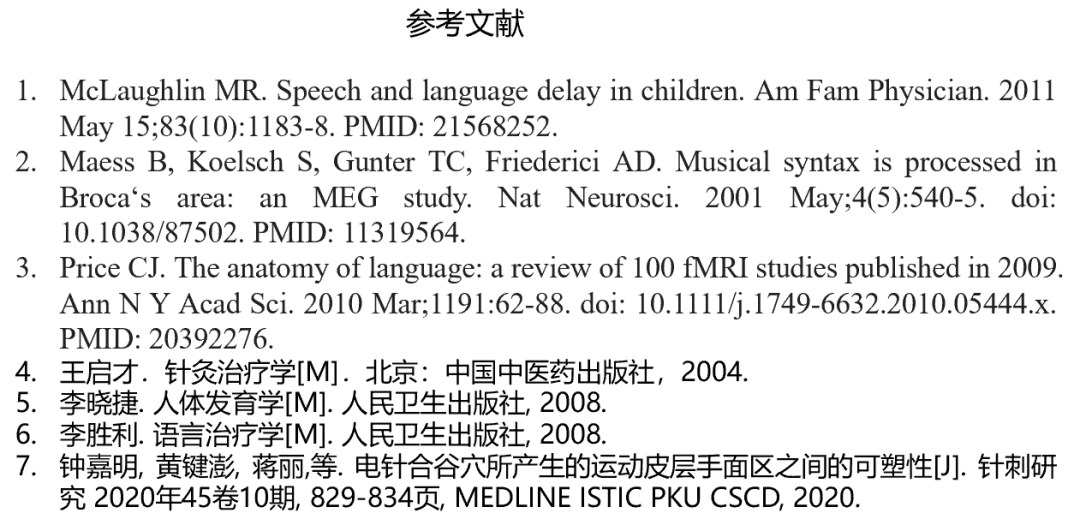 参考文献

1. McLaughlin MR. Speech and language delay in children. Am Fam Physician. 2011 May 15;83(10):1183-8. PMID: 21568252.
2. Maess B, Koelsch S, Gunter TC, Friederici AD. Musical syntax is processed in Broca‘s area: an MEG study. Nat Neurosci. 2001 May;4(5):540-5. doi: 10.1038/87502. PMID: 11319564.
3. Price CJ. The anatomy of language: a review of 100 fMRI studies published in 2009. Ann N Y Acad Sci. 2010 Mar;1191:62-88. doi: 10.1111/j.1749-6632.2010.05444.x. PMID: 20392276.
4. 王启才．针灸治疗学[M]．北京：中国中医药出版社，2004.
5. 李晓捷. 人体发育学[M]. 人民卫生出版社, 2008.
6. 李胜利. 语言治疗学[M]. 人民卫生出版社, 2008.
7. 钟嘉明, 黄键澎, 蒋丽,等. 电针合谷穴所产生的运动皮层手面区之间的可塑性[J]. 针刺研究 2020年45卷10期, 829-834页, MEDLINE ISTIC PKU CSCD, 2020.